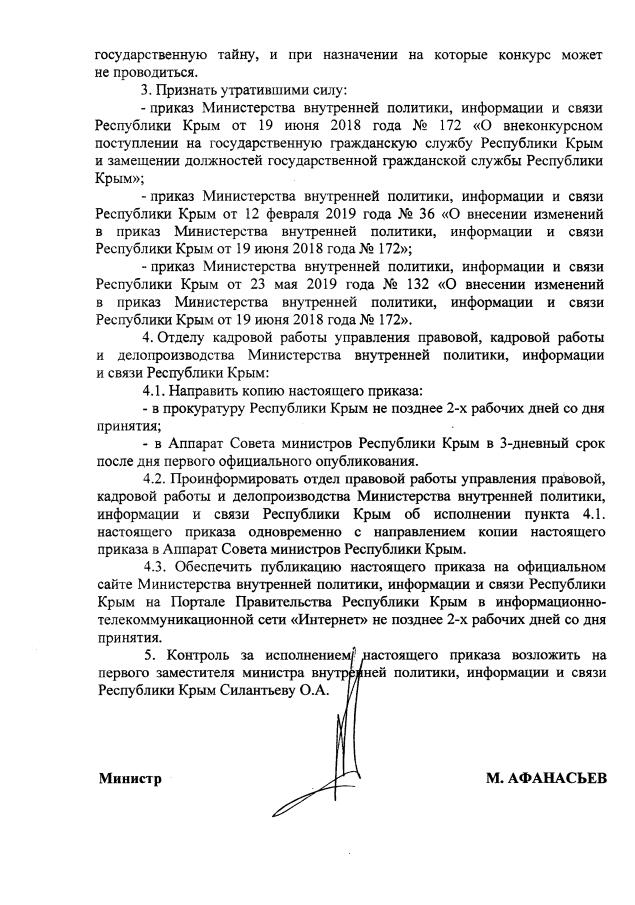 государственную тайну, и при назначении на которые конкурс может не проводиться.

3. Признать утратившими силу:

- приказ Министерства внутренней политики, информации и связи Республики Крым от 19 июня 2018 года № 172 «О внеконкурсном поступлении на государственную гражданскую службу Республики Крым и замещении должностей государственной гражданской службы Республики Крым»;

- приказ Министерства внутренней политики, информации и связи Республики Крым от 12 февраля 2019 года № 36 «О внесении изменений в приказ Министерства внутренней политики, информации и связи Республики Крым от 19 июня 2018 года № 172»;

- приказ Министерства внутренней политики, информации и связи Республики Крым от 23 мая 2019 года № 132 «О внесении изменений в приказ Министерства внутренней политики, информации и связи Республики Крым от 19 июня 2018 года № 172».

4. Отделу кадровой работы управления правовой, кадровой работы и делопроизводства Министерства внутренней политики, информации и связи Республики Крым:

4.1. Направить копию настоящего приказа:

- в прокуратуру Республики Крым не позднее 2-х рабочих дней со дня принятия;

- в Аппарат Совета министров Республики Крым в 3-дневный срок после дня первого официального опубликования.

4.2. Проинформировать отдел правовой работы управления правовой, кадровой работы и делопроизводства Министерства внутренней политики, информации и связи Республики Крым об исполнении пункта 4.1. настоящего приказа одновременно с направлением копии настоящего приказа в Аппарат Совета министров Республики Крым.

4.3. Обеспечить публикацию настоящего приказа на официальном сайте Министерства внутренней политики, информации и связи Республики Крым на Портале Правительства Республики Крым в информационно-телекоммуникационной сети «Интернет» не позднее 2-х рабочих дней со дня принятия.

5. Контроль за исполнением настоящего приказа возложить на первого заместителя министра внутренней политики, информации и связи Республики Крым Силантьеву О.А.

Министр М. АФАНАСЬЕВ